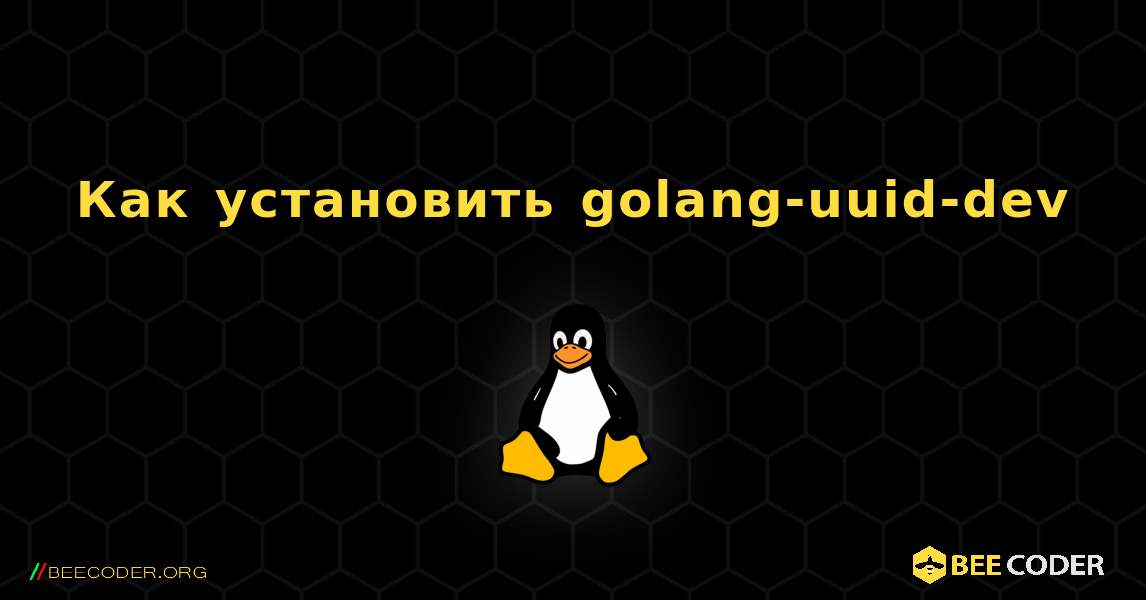 Как установить golang-uuid-dev

//BEECODER.ORG

BEE CODER